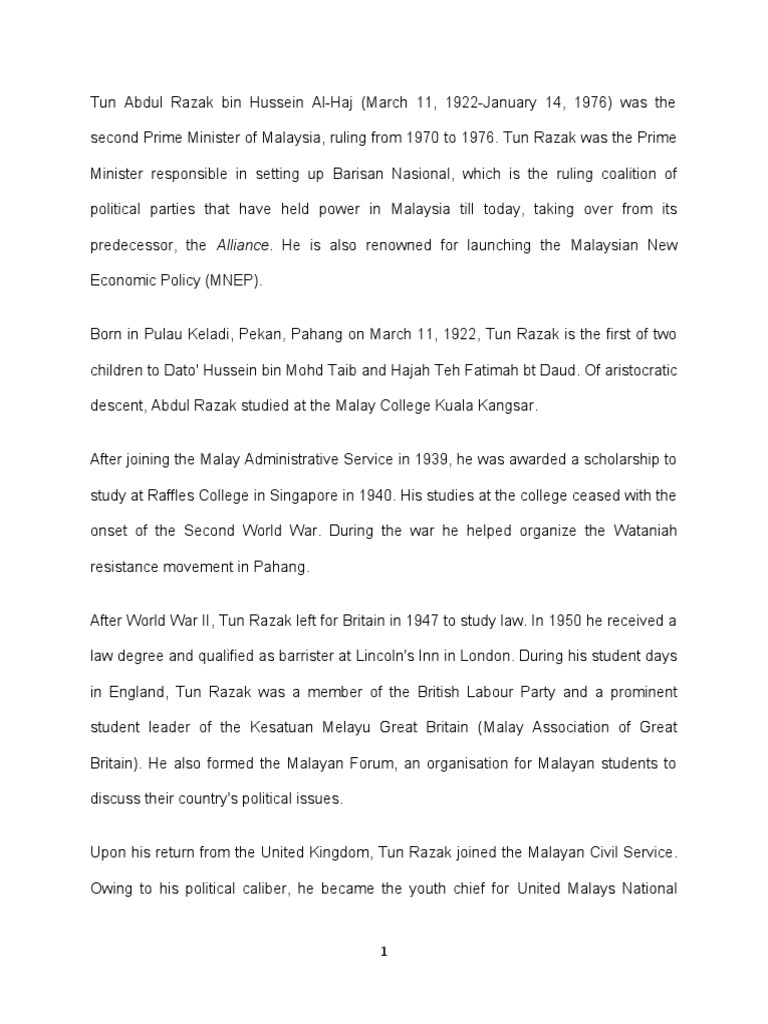 Tun Abdul Razak bin Hussein Al-Haj (March 11, 1922-January 14, 1976) was the second Prime Minister of Malaysia, ruling from 1970 to 1976. Tun Razak was the Prime Minister responsible in setting up Barisan Nasional, which is the ruling coalition of political parties that have held power in Malaysia till today, taking over from its predecessor, the Alliance. He is also renowned for launching the Malaysian New Economic Policy (MNEP).

Born in Pulau Keladi, Pekan, Pahang on March 11, 1922, Tun Razak is the first of two children to Dato' Hussein bin Mohd Taib and Hajah Teh Fatimah bt Daud. Of aristocratic descent, Abdul Razak studied at the Malay College Kuala Kangsar.

After joining the Malay Administrative Service in 1939, he was awarded a scholarship to study at Raffles College in Singapore in 1940. His studies at the college ceased with the onset of the Second World War. During the war he helped organize the Wataniah resistance movement in Pahang.

After World War II, Tun Razak left for Britain in 1947 to study law. In 1950 he received a law degree and qualified as barrister at Lincoln's Inn in London. During his student days in England, Tun Razak was a member of the British Labour Party and a prominent student leader of the Kesatuan Melayu Great Britain (Malay Association of Great Britain). He also formed the Malayan Forum, an organisation for Malayan students to discuss their country's political issues.

Upon his return from the United Kingdom, Tun Razak joined the Malayan Civil Service. Owing to his political caliber, he became the youth chief for United Malays National

1